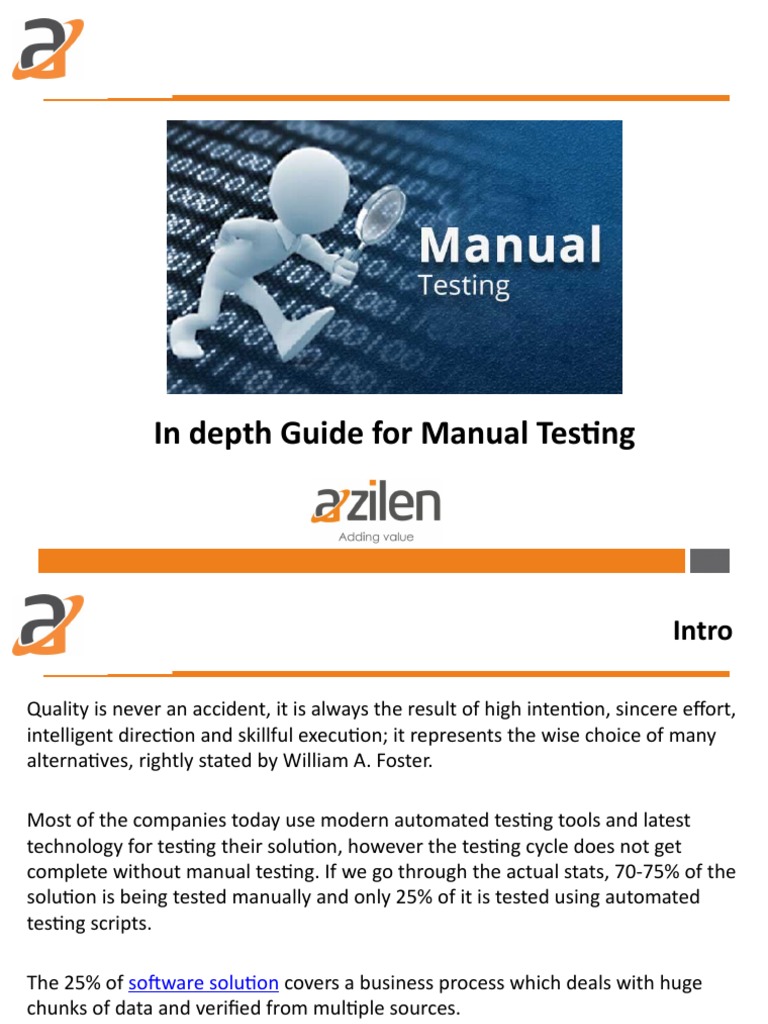 Manual
Testing

In depth Guide for Manual Testing

azilen
Adding value

Intro

Quality is never an accident, it is always the result of high intention, sincere effort, intelligent direction and skillful execution; it represents the wise choice of many alternatives, rightly stated by William A. Foster.

Most of the companies today use modern automated testing tools and latest technology for testing their solution, however the testing cycle does not get complete without manual testing. If we go through the actual stats, 70-75% of the solution is being tested manually and only 25% of it is tested using automated testing scripts.

The 25% of software solution covers a business process which deals with huge chunks of data and verified from multiple sources.